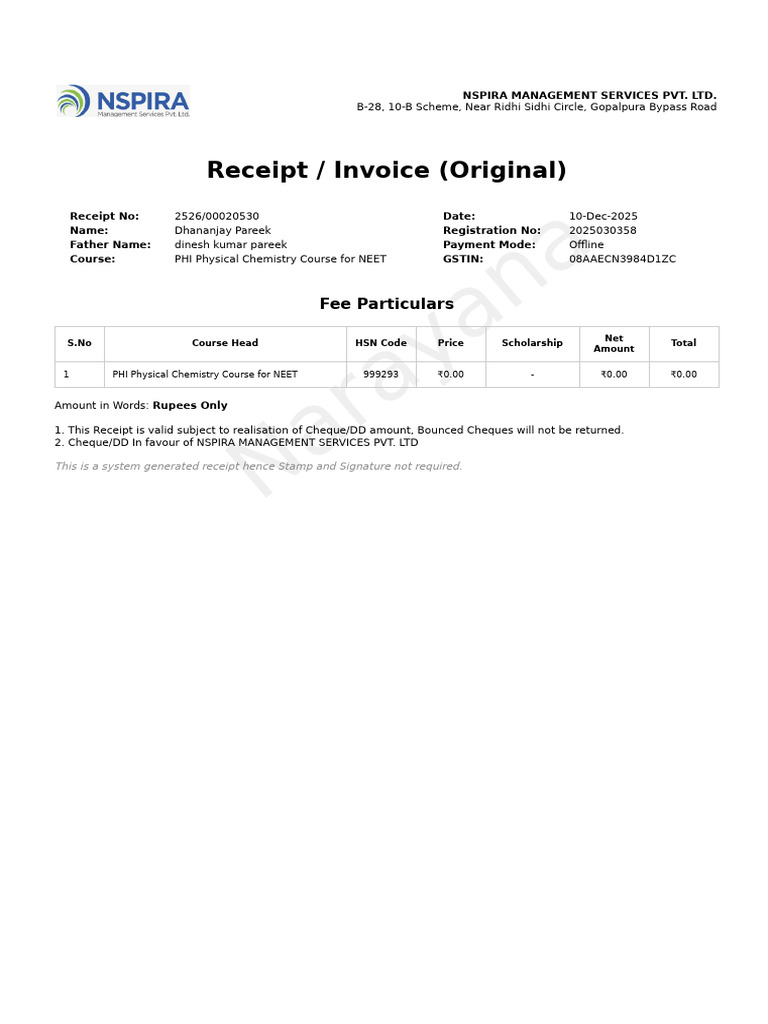 NSPIRA
Management Services Pvt. Ltd.

NSPIRA MANAGEMENT SERVICES PVT. LTD.
B-28, 10-B Scheme, Near Ridhi Sidhi Circle, Gopalpura Bypass Road

Receipt / Invoice (Original)

Receipt No: 2526/00020530
Name: Dhananjay Pareek
Father Name: dinesh kumar pareek
Course: PHI Physical Chemistry Course for NEET

Date: 10-Dec-2025
Registration No: 2025030358
Payment Mode: Offline
GSTIN: 08AAECN3984D1ZC

Narayana

Fee Particulars

| S.No | Course Head | HSN Code | Price | Scholarship | Net Amount | Total |
|---|---|---|---|---|---|---|
| 1 | PHI Physical Chemistry Course for NEET | 999293 | ₹0.00 | - | ₹0.00 | ₹0.00 |

Amount in Words: Rupees Only

1. This Receipt is valid subject to realisation of Cheque/DD amount, Bounced Cheques will not be returned.
2. Cheque/DD In favour of NSPIRA MANAGEMENT SERVICES PVT. LTD

This is a system generated receipt hence Stamp and Signature not required.